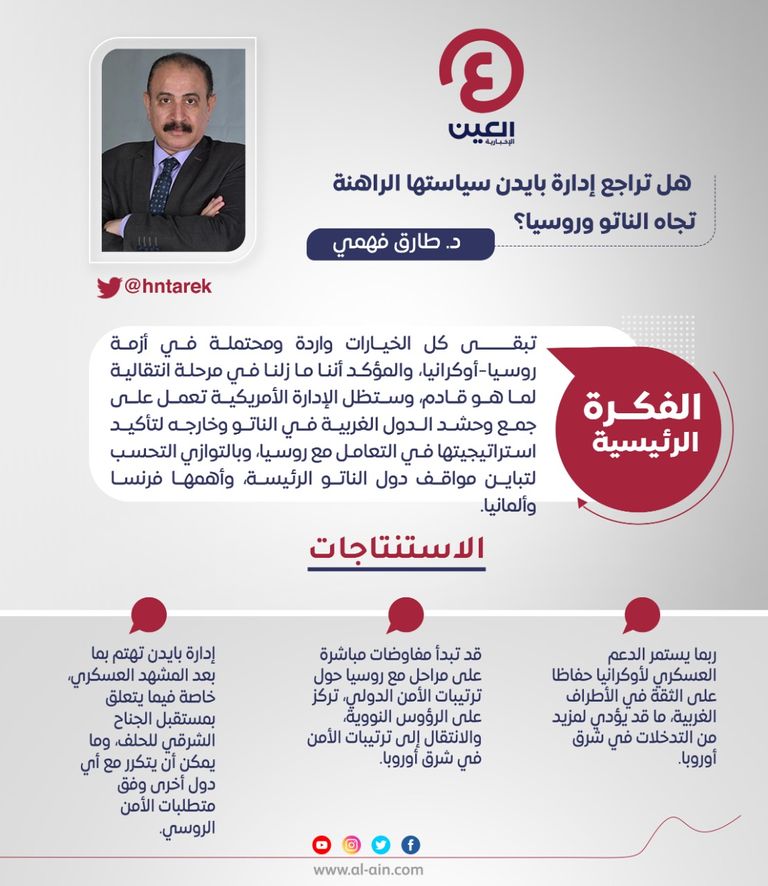 العين
الإخبارية

هل تراجع إدارة بايدن سياستها الراهنة تجاه الناتو وروسيا؟

د. طارق فهمي

@hntarek

الفكرة الرئيسية

تبقى كل الخيارات واردة ومحتملة في أزمة روسيا-أوكرانيا، والمؤكد أننا ما زلنا في مرحلة انتقالية لما هو قادم، وستظل الإدارة الأمريكية تعمل على جمع وحشد الدول الغربية في الناتو وخارجه لتأكيد استراتيجيتها في التعامل مع روسيا، وبالتوازي التحسب لتباين مواقف دول الناتو الرئيسة، وأهمها فرنسا وألمانيا.

الاستنتاجات

ربما يستمر الدعم العسكري لأوكرانيا حفاظا على الثقة في الأطراف الغربية، ما قد يؤدي لمزيد من التدخلات في شرق أوروبا.

قد تبدأ مفاوضات مباشرة على مراحل مع روسيا حول ترتيبات الأمن الدولي، تركز على الرؤوس النووية، والانتقال إلى ترتيبات الأمن في شرق أوروبا.

إدارة بايدن تهتم بما بعد المشهد العسكري، خاصة فيما يتعلق بمستقبل الجناح الشرقي للحلف، وما يمكن أن يتكرر مع أي دول أخرى وفق متطلبات الأمن الروسي.

www.al-ain.com